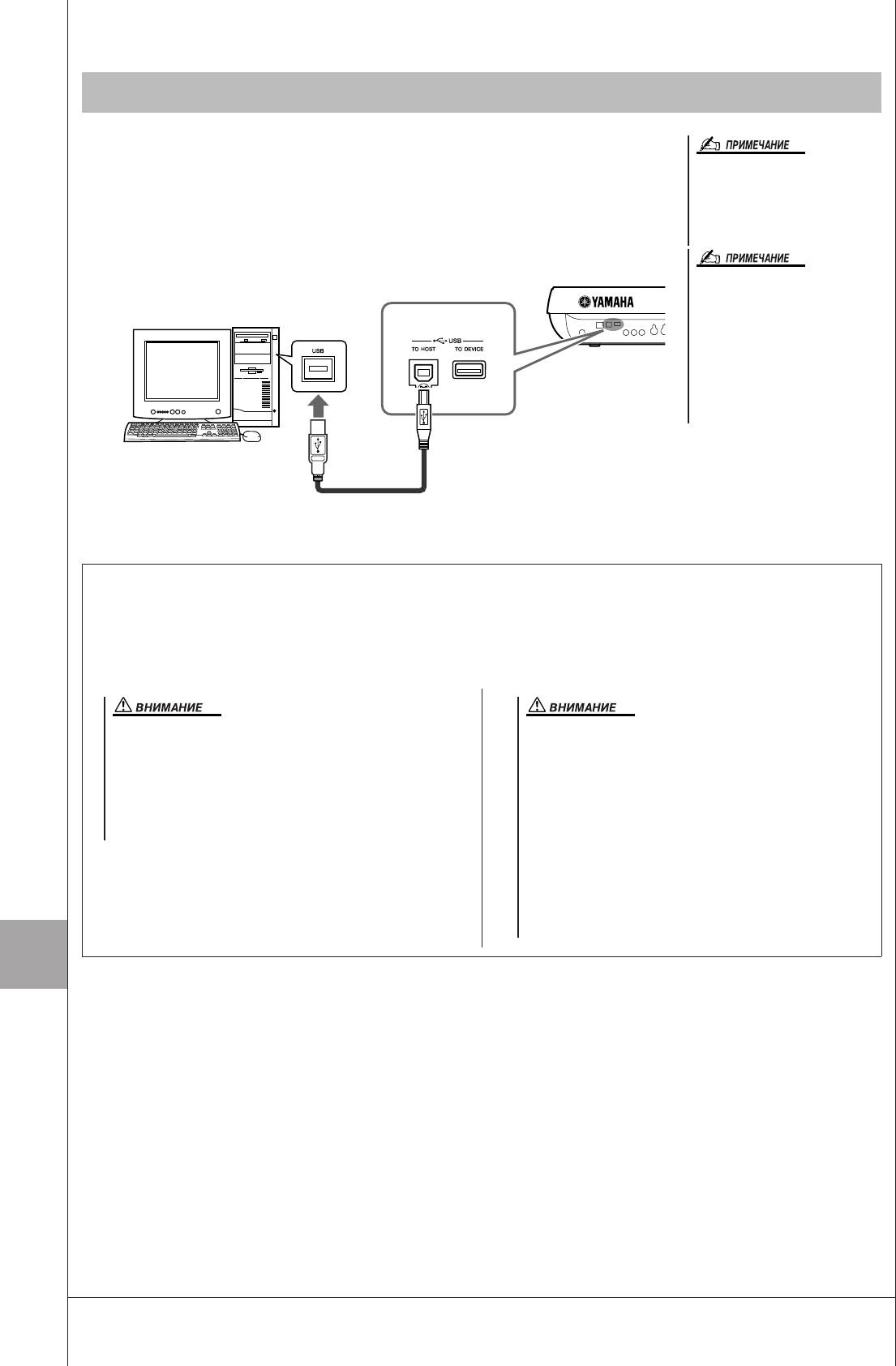 ПРИМЕЧАНИЕ

ПРИМЕЧАНИЕ

YAMAHA

USB

USB

TO HOST

TO DEVICE

ВНИМАНИЕ

ВНИМАНИЕ